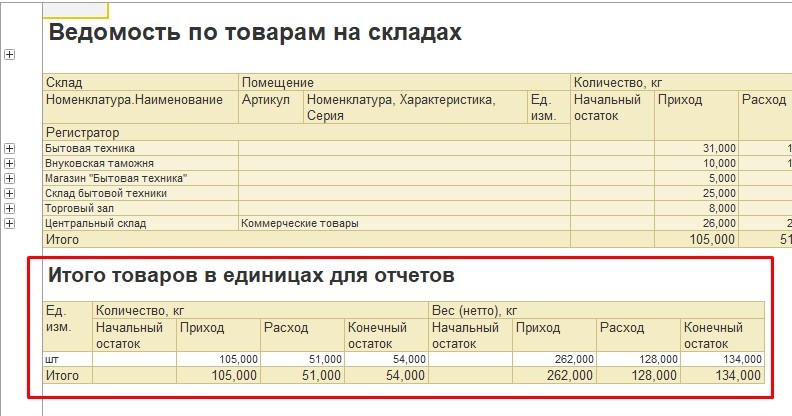 Ведомость по товарам на складах

| Склад | Помещение | | | Количество, кг | | |
|---|---|---|---|---|---|---|
| Номенклатура.Наименование | Артикул | Номенклатура, Характеристика, Серия | Ед. изм. | Начальный остаток | Приход | Расход |
| Регистратор | | | | | | |
| Бытовая техника | | | | | 31,000 | 1 |
| Внуковская таможня | | | | | 10,000 | 1 |
| Магазин "Бытовая техника" | | | | | 5,000 | |
| Склад бытовой техники | | | | | 25,000 | |
| Торговый зал | | | | | 8,000 | |
| Центральный склад | Коммерческие товары | | | | 26,000 | 2 |
| Итого | | | | | 105,000 | 51 |

Итого товаров в единицах для отчетов

| Ед. изм. | Количество, кг | | | | Вес (нетто), кг | | | |
|---|---|---|---|---|---|---|---|---|
| | Начальный остаток | Приход | Расход | Конечный остаток | Начальный остаток | Приход | Расход | Конечный остаток |
| шт | | 105,000 | 51,000 | 54,000 | | 262,000 | 128,000 | 134,000 |
| Итого | | 105,000 | 51,000 | 54,000 | | 262,000 | 128,000 | 134,000 |